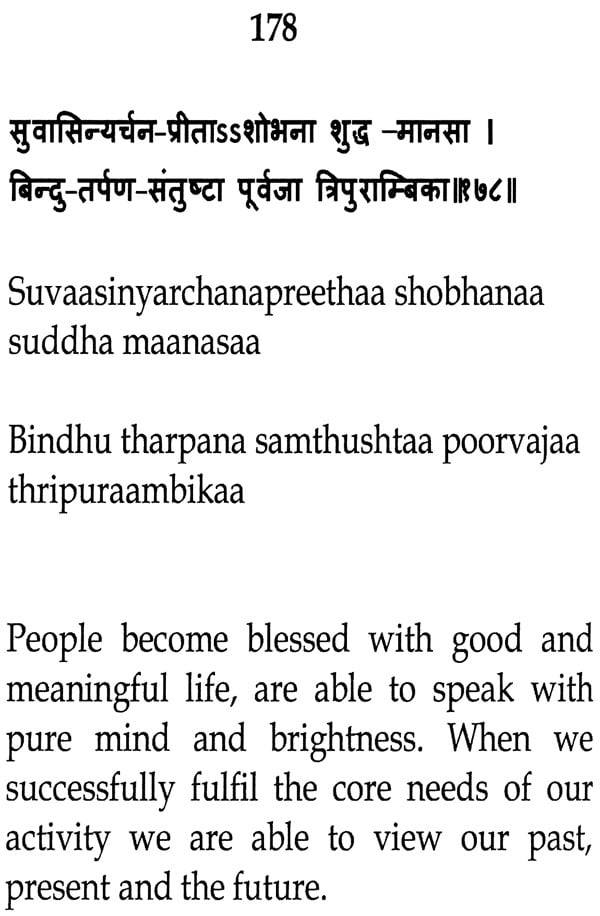 178

सुवासिन्यर्चन-प्रीताऽऽशोभना शुद्ध –मानसा ।
बिन्दु-तर्पण-संतुष्टा पूर्वजा त्रिपुराम्बिका॥१७८॥

Suvaasinyarchanapreethaa shobhanaa suddha maanasaa

Bindhu tharpana samthushtaa poorvajaa thripuraambikaa

People become blessed with good and meaningful life, are able to speak with pure mind and brightness. When we successfully fulfil the core needs of our activity we are able to view our past, present and the future.